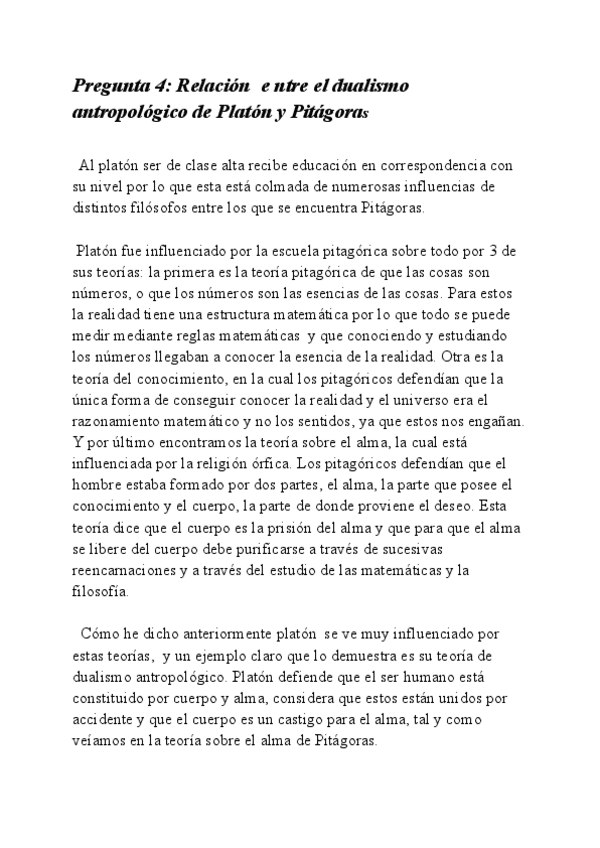 Pregunta 4: Relación e ntre el dualismo antropológico de Platón y Pitágoras

Al platón ser de clase alta recibe educación en correspondencia con su nivel por lo que esta está colmada de numerosas influencias de distintos filósofos entre los que se encuentra Pitágoras.

Platón fue influenciado por la escuela pitagórica sobre todo por 3 de sus teorías: la primera es la teoría pitagórica de que las cosas son números, o que los números son las esencias de las cosas. Para estos la realidad tiene una estructura matemática por lo que todo se puede medir mediante reglas matemáticas y que conociendo y estudiando los números llegaban a conocer la esencia de la realidad. Otra es la teoría del conocimiento, en la cual los pitagóricos defendían que la única forma de conseguir conocer la realidad y el universo era el razonamiento matemático y no los sentidos, ya que estos nos engañan. Y por último encontramos la teoría sobre el alma, la cual está influenciada por la religión órfica. Los pitagóricos defendían que el hombre estaba formado por dos partes, el alma, la parte que posee el conocimiento y el cuerpo, la parte de donde proviene el deseo. Esta teoría dice que el cuerpo es la prisión del alma y que para que el alma se libere del cuerpo debe purificarse a través de sucesivas reencarnaciones y a través del estudio de las matemáticas y la filosofía.

Cómo he dicho anteriormente platón se ve muy influenciado por estas teorías, y un ejemplo claro que lo demuestra es su teoría de dualismo antropológico. Platón defiende que el ser humano está constituido por cuerpo y alma, considera que estos están unidos por accidente y que el cuerpo es un castigo para el alma, tal y como veíamos en la teoría sobre el alma de Pitágoras.